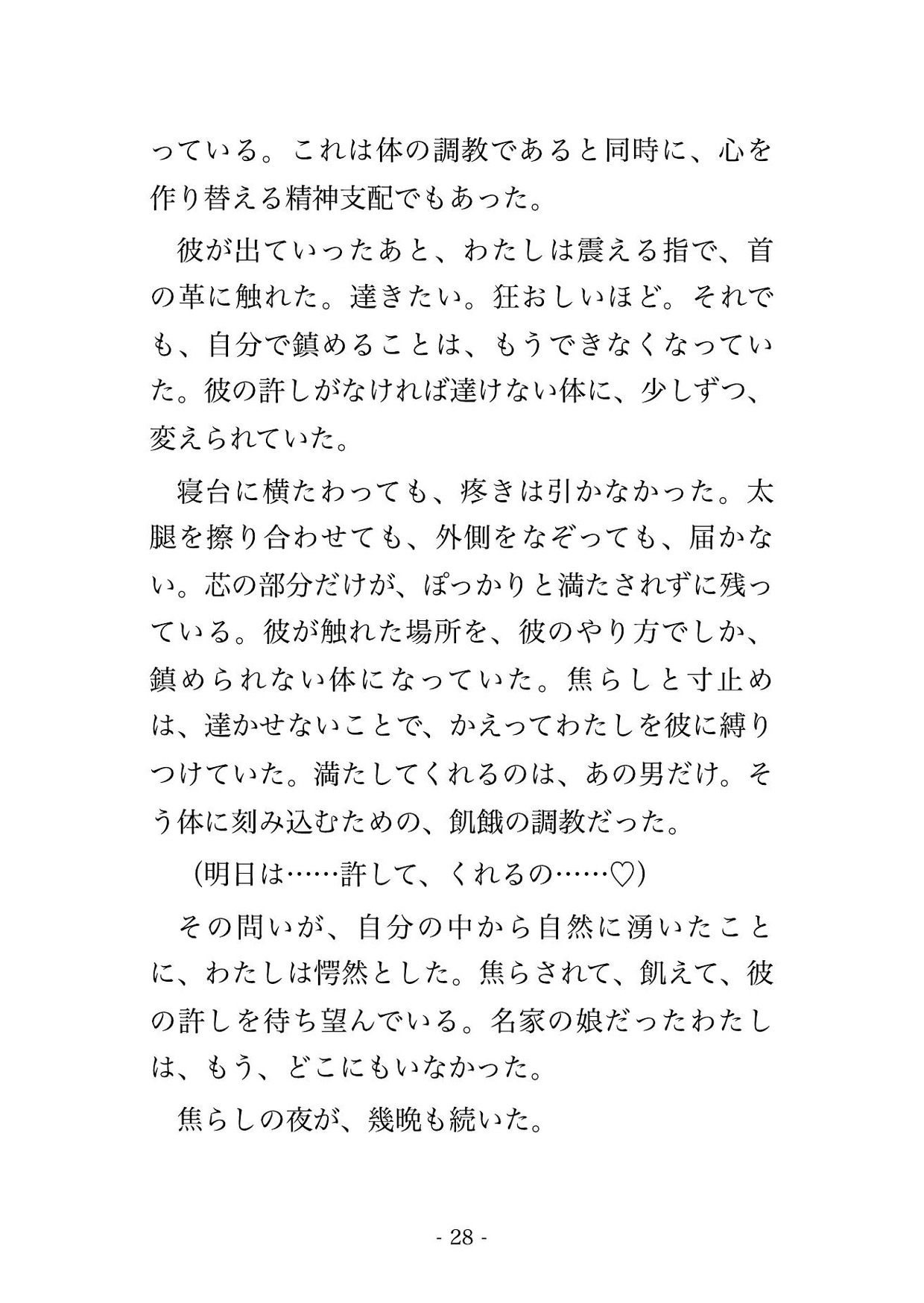 っている。これは体の調教であると同時に、心を作り替える精神支配でもあった。

彼が出ていったあと、わたしは震える指で、首の革に触れた。達きたい。狂おしいほど。それでも、自分で鎮めることは、もうできなくなっていた。彼の許しがなければ達けない体に、少しずつ、変えられていた。

寝台に横たわっても、疼きは引かなかった。太腿を擦り合わせても、外側をなぞっても、届かない。芯の部分だけが、ぽっかりと満たされずに残っている。彼が触れた場所を、彼のやり方でしか、鎮められない体になっていた。焦らしと寸止めは、達かせないことで、かえってわたしを彼に縛りつけていた。満たしてくれるのは、あの男だけ。そう体に刻み込むための、飢餓の調教だった。

(明日は……許して、くれるの……♡)

その問いが、自分の中から自然に湧いたことに、わたしは愕然とした。焦らされて、飢えて、彼の許しを待ち望んでいる。名家の娘だったわたしは、もう、どこにもいなかった。

焦らしの夜が、幾晩も続いた。

- 28 -